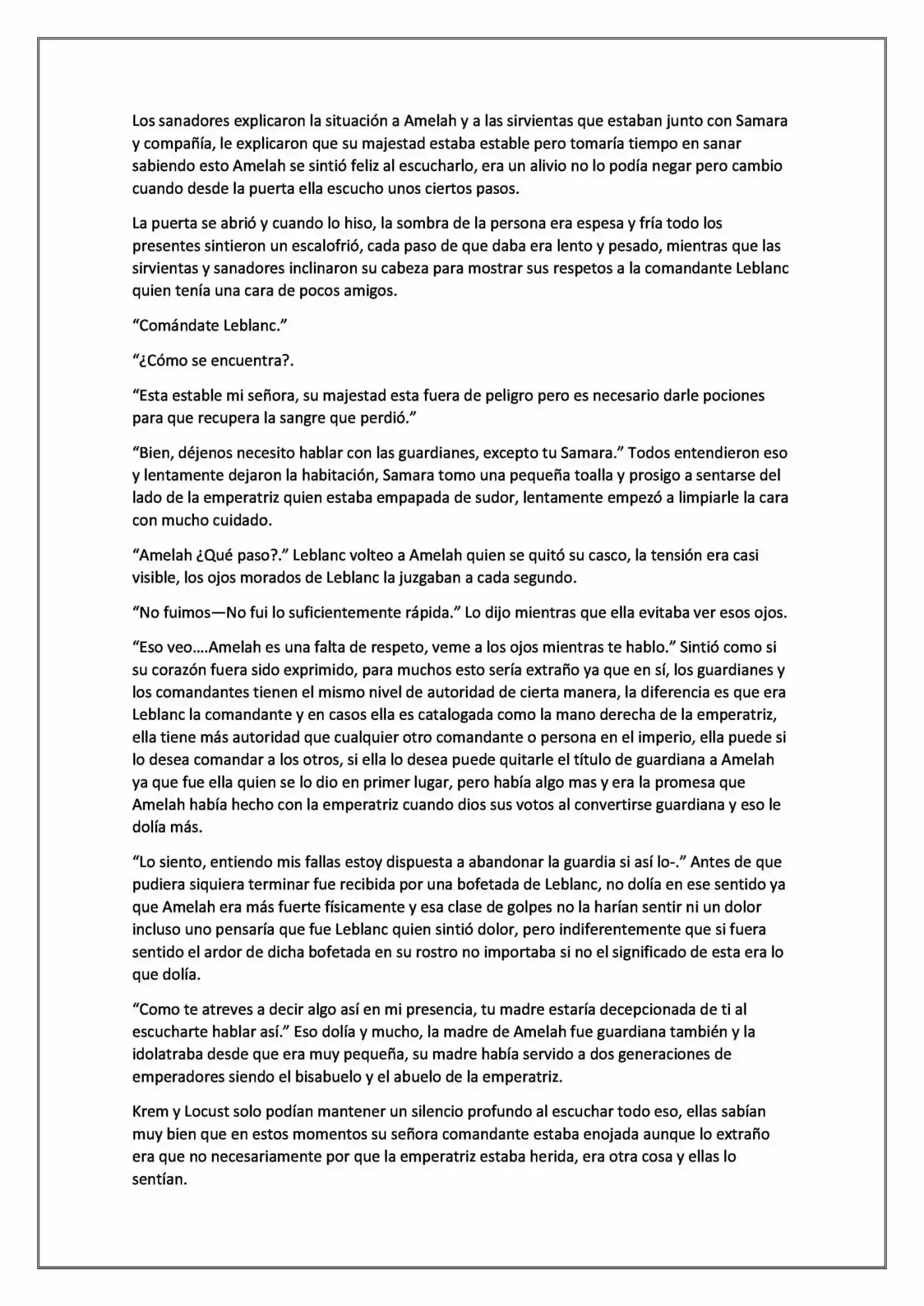 Los sanadores explicaron la situación a Amelah y a las sirvientas que estaban junto con Samara y compañía, le explicaron que su majestad estaba estable pero tomaría tiempo en sanar sabiendo esto Amelah se sintió feliz al escucharlo, era un alivio no lo podía negar pero cambio cuando desde la puerta ella escucho unos ciertos pasos.

La puerta se abrió y cuando lo hiso, la sombra de la persona era espesa y fría todo los presentes sintieron un escalofrió, cada paso de que daba era lento y pesado, mientras que las sirvientas y sanadores inclinaron su cabeza para mostrar sus respetos a la comandante Leblanc quien tenía una cara de pocos amigos.

"Comándate Leblanc."

"¿Cómo se encuentra?.

"Esta estable mi señora, su majestad esta fuera de peligro pero es necesario darle pociones para que recupera la sangre que perdió."

"Bien, déjenos necesito hablar con las guardianes, excepto tu Samara." Todos entendieron eso y lentamente dejaron la habitación, Samara tomo una pequeña toalla y prosigo a sentarse del lado de la emperatriz quien estaba empapada de sudor, lentamente empezó a limpiarle la cara con mucho cuidado.

"Amelah ¿Qué paso?." Leblanc volteo a Amelah quien se quitó su casco, la tensión era casi visible, los ojos morados de Leblanc la juzgaban a cada segundo.

"No fuimos—No fui lo suficientemente rápida." Lo dijo mientras que ella evitaba ver esos ojos.

"Eso veo....Amelah es una falta de respeto, veme a los ojos mientras te hablo." Sintió como si su corazón fuera sido exprimido, para muchos esto sería extraño ya que en sí, los guardianes y los comandantes tienen el mismo nivel de autoridad de cierta manera, la diferencia es que era Leblanc la comandante y en casos ella es catalogada como la mano derecha de la emperatriz, ella tiene más autoridad que cualquier otro comandante o persona en el imperio, ella puede si lo desea comandar a los otros, si ella lo desea puede quitarle el título de guardiana a Amelah ya que fue ella quien se lo dio en primer lugar, pero había algo mas y era la promesa que Amelah había hecho con la emperatriz cuando dios sus votos al convertirse guardiana y eso le dolía más.

"Lo siento, entiendo mis fallas estoy dispuesta a abandonar la guardia si así lo-." Antes de que pudiera siquiera terminar fue recibida por una bofetada de Leblanc, no dolía en ese sentido ya que Amelah era más fuerte físicamente y esa clase de golpes no la harían sentir ni un dolor incluso uno pensaría que fue Leblanc quien sintió dolor, pero indiferentemente que si fuera sentido el ardor de dicha bofetada en su rostro no importaba si no el significado de esta era lo que dolía.

"Como te atreves a decir algo así en mi presencia, tu madre estaría decepcionada de ti al escucharte hablar así." Eso dolía y mucho, la madre de Amelah fue guardiana también y la idolatraba desde que era muy pequeña, su madre había servido a dos generaciones de emperadores siendo el bisabuelo y el abuelo de la emperatriz.

Krem y Locust solo podían mantener un silencio profundo al escuchar todo eso, ellas sabían muy bien que en estos momentos su señora comandante estaba enojada aunque lo extraño era que no necesariamente por que la emperatriz estaba herida, era otra cosa y ellas lo sentían.